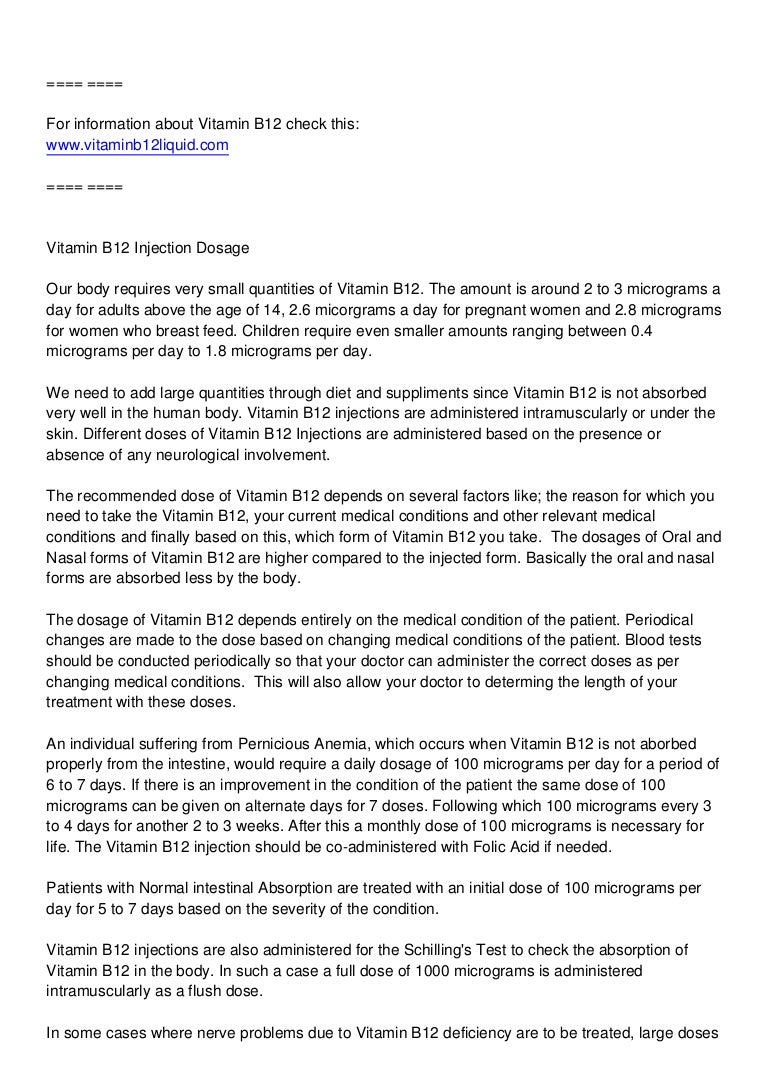 ==== ====

For information about Vitamin B12 check this:
www.vitaminb12liquid.com

==== ====

Vitamin B12 Injection Dosage

Our body requires very small quantities of Vitamin B12. The amount is around 2 to 3 micrograms a day for adults above the age of 14, 2.6 micorgrams a day for pregnant women and 2.8 micrograms for women who breast feed. Children require even smaller amounts ranging between 0.4 micrograms per day to 1.8 micrograms per day.

We need to add large quantities through diet and suppliments since Vitamin B12 is not absorbed very well in the human body. Vitamin B12 injections are administered intramuscularly or under the skin. Different doses of Vitamin B12 Injections are administered based on the presence or absence of any neurological involvement.

The recommended dose of Vitamin B12 depends on several factors like; the reason for which you need to take the Vitamin B12, your current medical conditions and other relevant medical conditions and finally based on this, which form of Vitamin B12 you take. The dosages of Oral and Nasal forms of Vitamin B12 are higher compared to the injected form. Basically the oral and nasal forms are absorbed less by the body.

The dosage of Vitamin B12 depends entirely on the medical condition of the patient. Periodical changes are made to the dose based on changing medical conditions of the patient. Blood tests should be conducted periodically so that your doctor can administer the correct doses as per changing medical conditions. This will also allow your doctor to determing the length of your treatment with these doses.

An individual suffering from Pernicious Anemia, which occurs when Vitamin B12 is not aborbed properly from the intestine, would require a daily dosage of 100 micrograms per day for a period of 6 to 7 days. If there is an improvement in the condition of the patient the same dose of 100 micrograms can be given on alternate days for 7 doses. Following which 100 micrograms every 3 to 4 days for another 2 to 3 weeks. After this a monthly dose of 100 micrograms is necessary for life. The Vitamin B12 injection should be co-administered with Folic Acid if needed.

Patients with Normal intestinal Absorption are treated with an initial dose of 100 micrograms per day for 5 to 7 days based on the severity of the condition.

Vitamin B12 injections are also administered for the Schilling's Test to check the absorption of Vitamin B12 in the body. In such a case a full dose of 1000 micrograms is administered intramuscularly as a flush dose.

In some cases where nerve problems due to Vitamin B12 deficiency are to be treated, large doses